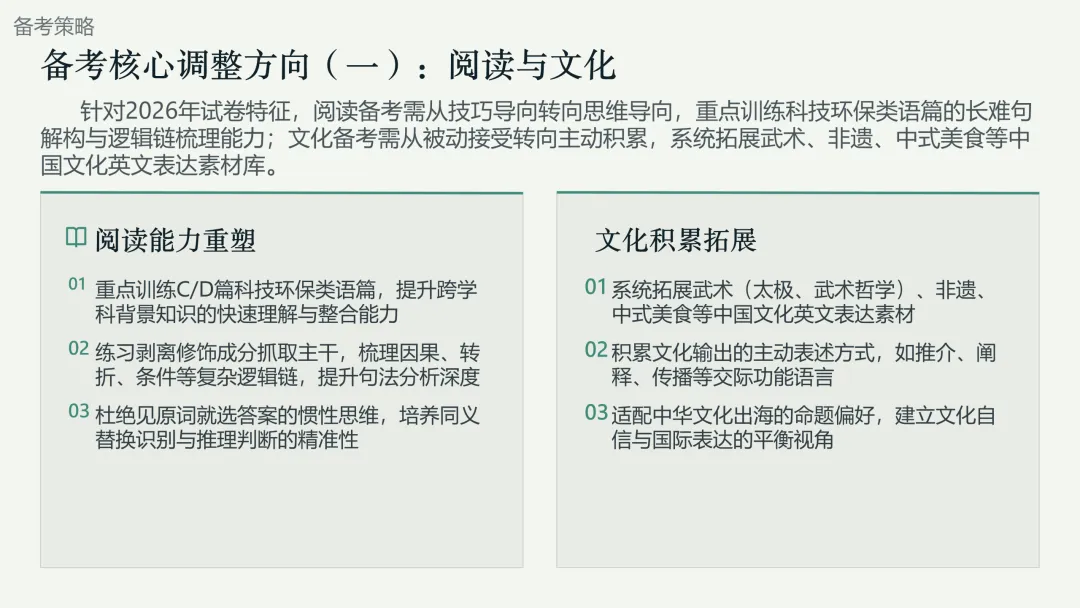 备考策略

备考核心调整方向（一）：阅读与文化

针对2026年试卷特征，阅读备考需从技巧导向转向思维导向，重点训练科技环保类语篇的长难句解构与逻辑链梳理能力；文化备考需从被动接受转向主动积累，系统拓展武术、非遗、中式美食等中国文化英文表达素材库。

阅读能力重塑

01 重点训练C/D篇科技环保类语篇，提升跨学科背景知识的快速理解与整合能力

02 练习剥离修饰成分抓取主干，梳理因果、转折、条件等复杂逻辑链，提升句法分析深度

03 杜绝见原词就选答案的惯性思维，培养同义替换识别与推理判断的精准性

文化积累拓展

01 系统拓展武术（太极、武术哲学）、非遗、中式美食等中国文化英文表达素材

02 积累文化输出的主动表述方式，如推介、阐释、传播等交际功能语言

03 适配中华文化出海的命题偏好，建立文化自信与国际表达的平衡视角